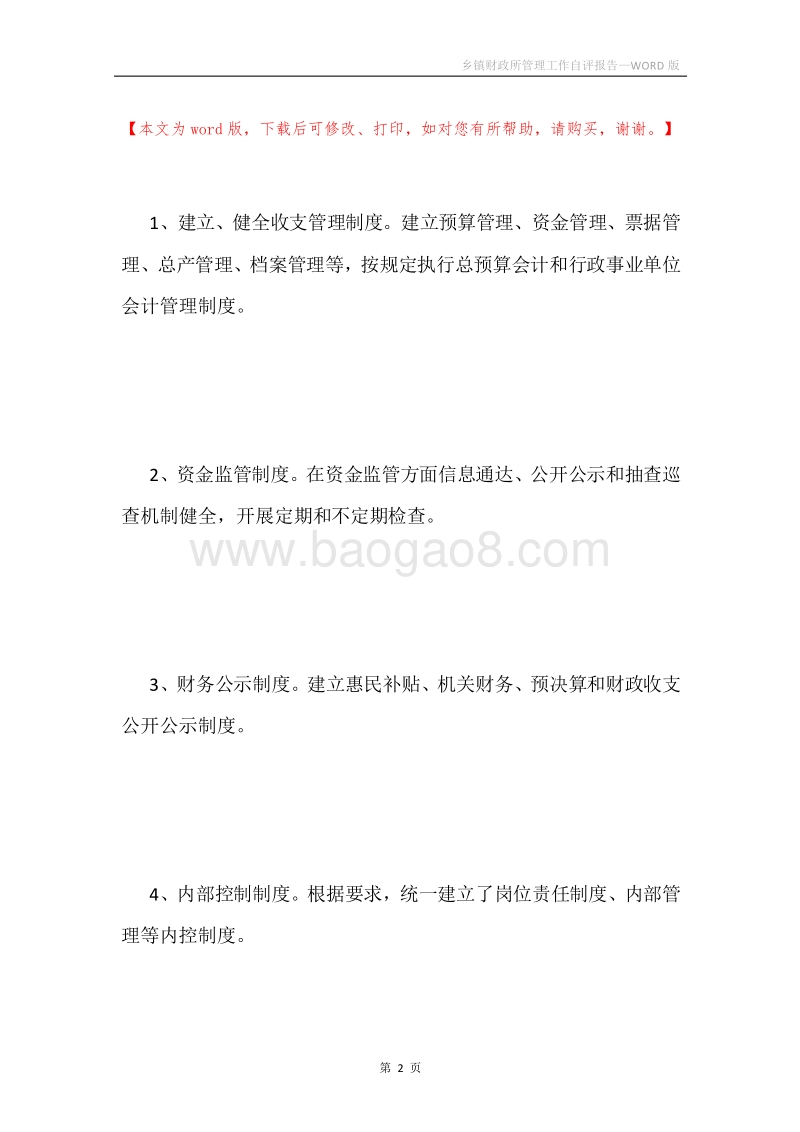 乡镇财政所管理工作自评报告—WORD 版

【本文为 word 版，下载后可修改、打印，如对您有所帮助，请购买，谢谢。】

1、建立、健全收支管理制度。建立预算管理、资金管理、票据管理、总产管理、档案管理等，按规定执行总预算会计和行政事业单位会计管理制度。

2、资金监管制度。在资金监管方面信息通达、公开公示和抽查巡查机制健全，开展定期和不定期检查。

www.baogao8.com

3、财务公示制度。建立惠民补贴、机关财务、预决算和财政收支公开公示制度。

4、内部控制制度。根据要求，统一建立了岗位责任制度、内部管理等内控制度。

第 2 页